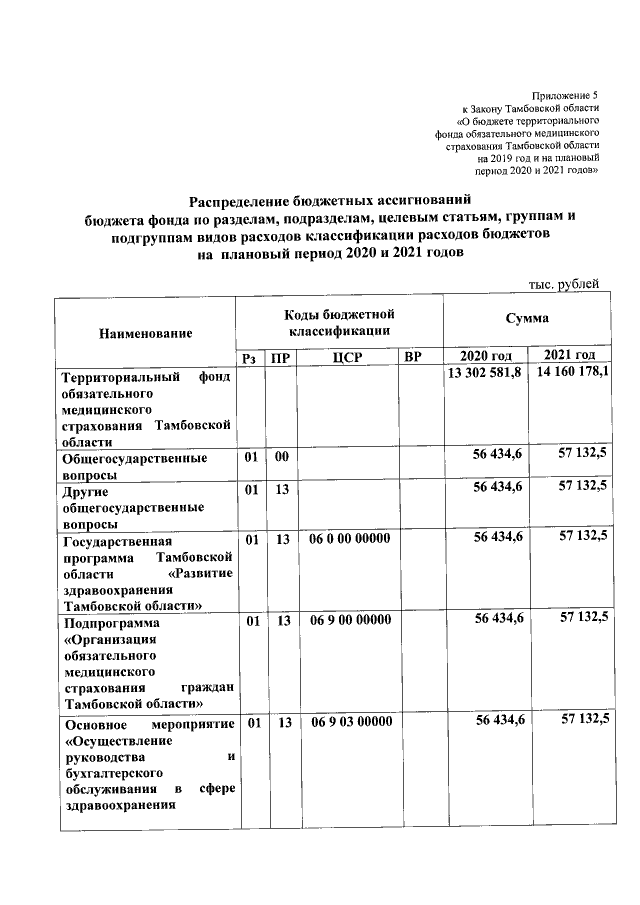 Приложение 5
к Закону Тамбовской области
«О бюджете территориального фонда обязательного медицинского страхования Тамбовской области на 2019 год и на плановый период 2020 и 2021 годов»

Распределение бюджетных ассигнований бюджета фонда по разделам, подразделам, целевым статьям, группам и подгруппам видов расходов классификации расходов бюджетов на плановый период 2020 и 2021 годов

тыс. рублей

| Наименование | Коды бюджетной классификации | | | | Сумма | |
|---|---|---|---|---|---|---|
| | Рз | ПР | ЦСР | ВР | 2020 год | 2021 год |
| Территориальный фонд обязательного медицинского страхования Тамбовской области | | | | | 13 302 581,8 | 14 160 178,1 |
| Общегосударственные вопросы | 01 | 00 | | | 56 434,6 | 57 132,5 |
| Другие общегосударственные вопросы | 01 | 13 | | | 56 434,6 | 57 132,5 |
| Государственная программа Тамбовской области «Развитие здравоохранения Тамбовской области» | 01 | 13 | 06 0 00 00000 | | 56 434,6 | 57 132,5 |
| Подпрограмма «Организация обязательного медицинского страхования граждан Тамбовской области» | 01 | 13 | 06 9 00 00000 | | 56 434,6 | 57 132,5 |
| Основное мероприятие «Осуществление руководства и бухгалтерского обслуживания в сфере здравоохранения | 01 | 13 | 06 9 03 00000 | | 56 434,6 | 57 132,5 |